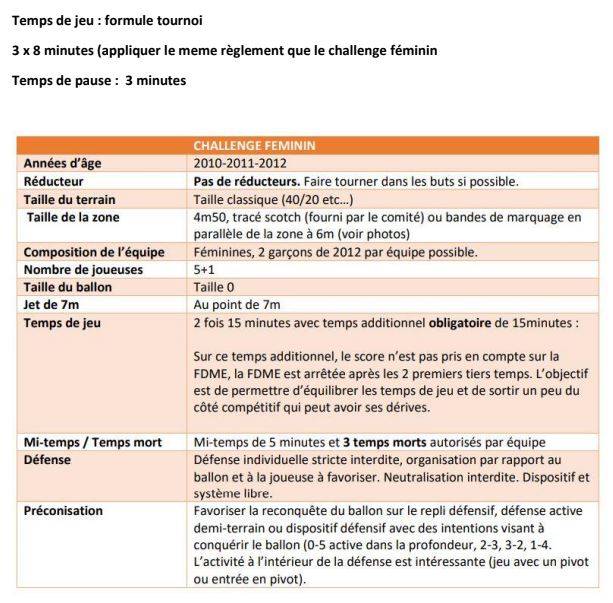 Temps de jeu : formule tournoi

3 x 8 minutes (appliquer le meme règlement que le challenge féminin

Temps de pause : 3 minutes

| | CHALLENGE FEMININ |
|---|---|
| Années d'âge | 2010-2011-2012 |
| Réducteur | Pas de réducteurs. Faire tourner dans les buts si possible. |
| Taille du terrain | Taille classique (40/20 etc...) |
| Taille de la zone | 4m50, tracé scotch (fourni par le comité) ou bandes de marquage en parallèle de la zone à 6m (voir photos) |
| Composition de l'équipe | Féminines, 2 garçons de 2012 par équipe possible. |
| Nombre de joueuses | 5+1 |
| Taille du ballon | Taille 0 |
| Jet de 7m | Au point de 7m |
| Temps de jeu | 2 fois 15 minutes avec temps additionnel obligatoire de 15minutes : Sur ce temps additionnel, le score n'est pas pris en compte sur la FDME, la FDME est arrêtée après les 2 premiers tiers temps. L'objectif est de permettre d'équilibrer les temps de jeu et de sortir un peu du côté compétitif qui peut avoir ses dérives. |
| Mi-temps / Temps mort | Mi-temps de 5 minutes et 3 temps morts autorisés par équipe |
| Défense | Défense individuelle stricte interdite, organisation par rapport au ballon et à la joueuse à favoriser. Neutralisation interdite. Dispositif et système libre. |
| Préconisation | Favoriser la reconquête du ballon sur le repli défensif, défense active demi-terrain ou dispositif défensif avec des intentions visant à conquérir le ballon (0-5 active dans la profondeur, 2-3, 3-2, 1-4. L'activité à l'intérieur de la défense est intéressante (jeu avec un pivot ou entrée en pivot). |